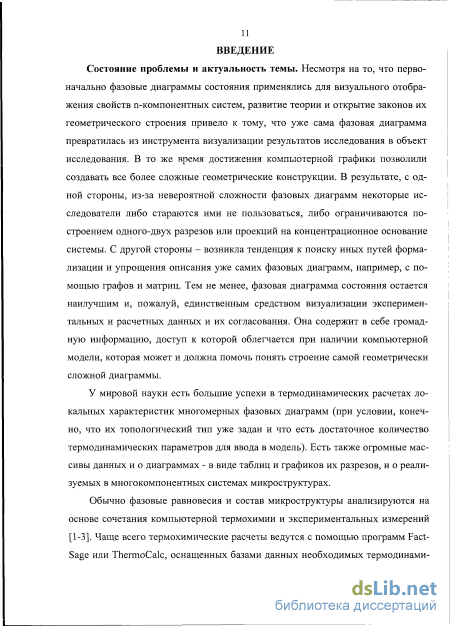 11

ВВЕДЕНИЕ

Состояние проблемы и актуальность темы. Несмотря на то, что первоначально фазовые диаграммы состояния применялись для визуального отображения свойств n-компонентных систем, развитие теории и открытие законов их геометрического строения привело к тому, что уже сама фазовая диаграмма превратилась из инструмента визуализации результатов исследования в объект исследования. В то же время достижения компьютерной графики позволили создавать все более сложные геометрические конструкции. В результате, с одной стороны, из-за невероятной сложности фазовых диаграмм некоторые исследователи либо стараются ими не пользоваться, либо ограничиваются построением одного-двух разрезов или проекций на концентрационное основание системы. С другой стороны – возникла тенденция к поиску иных путей формализации и упрощения описания уже самих фазовых диаграмм, например, с помощью графов и матриц. Тем не менее, фазовая диаграмма состояния остается наилучшим и, пожалуй, единственным средством визуализации экспериментальных и расчетных данных и их согласования. Она содержит в себе громадную информацию, доступ к которой облегчается при наличии компьютерной модели, которая может и должна помочь понять строение самой геометрически сложной диаграммы.

У мировой науки есть большие успехи в термодинамических расчетах локальных характеристик многомерных фазовых диаграмм (при условии, конечно, что их топологический тип уже задан и что есть достаточное количество термодинамических параметров для ввода в модель). Есть также огромные массивы данных и о диаграммах - в виде таблиц и графиков их разрезов, и о реализуемых в многокомпонентных системах микроструктурах.

Обычно фазовые равновесия и состав микроструктуры анализируются на основе сочетания компьютерной термохимии и экспериментальных измерений [1-3]. Чаще всего термохимические расчеты ведутся с помощью программ FactSage или ThermoCalc, оснащенных базами данных необходимых термодинами-

dsLib.net
библиотека диссертаций